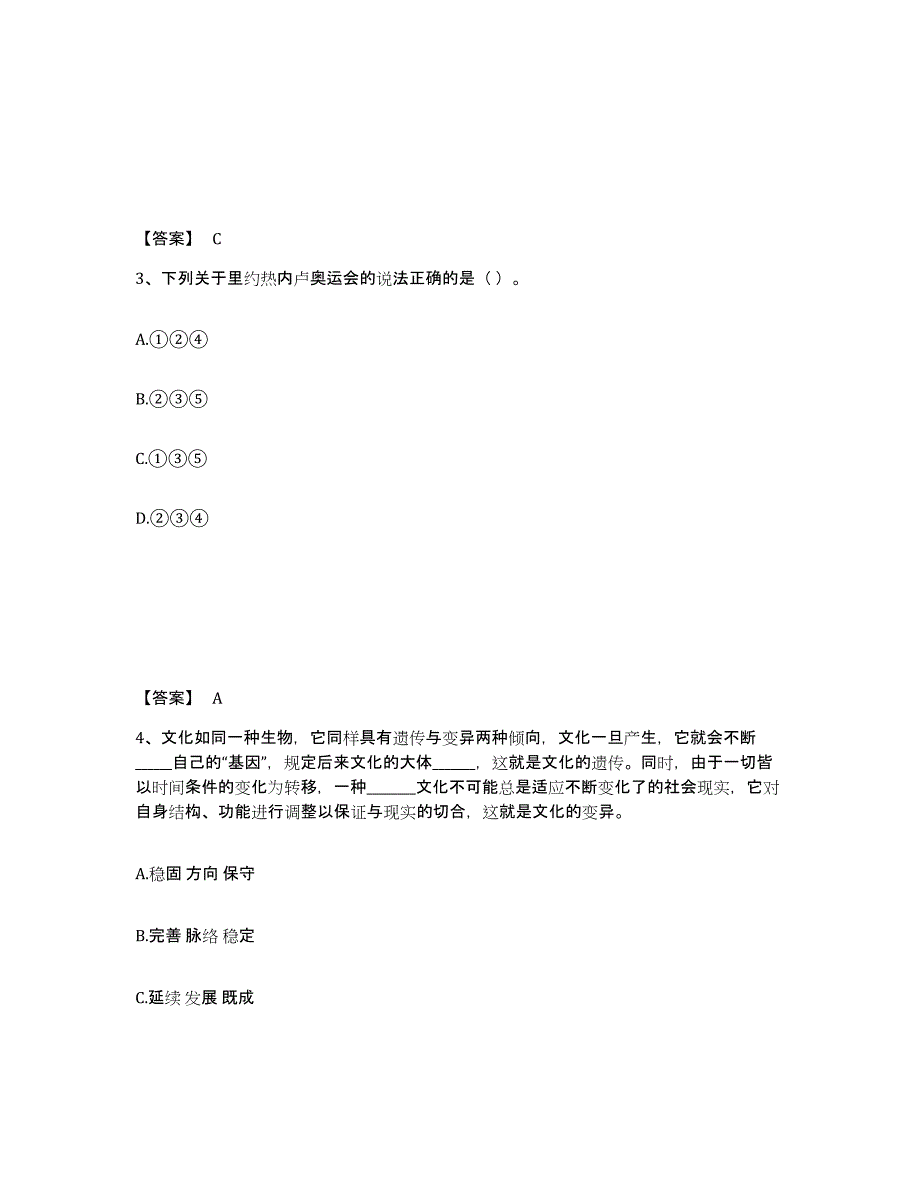 【答案】 C

3、下列关于里约热内卢奥运会的说法正确的是（ ）。

A.①②④

B.②③⑤

C.①③⑤

D.②③④

【答案】 A

4、文化如同一种生物，它同样具有遗传与变异两种倾向，文化一旦产生，它就会不断_____自己的“基因”，规定后来文化的大体_____，这就是文化的遗传。同时，由于一切皆以时间条件的变化为转移，一种______文化不可能总是适应不断变化了的社会现实，它对自身结构、功能进行调整以保证与现实的切合，这就是文化的变异。

A.稳固 方向 保守

B.完善 脉络 稳定

C.延续 发展 既成